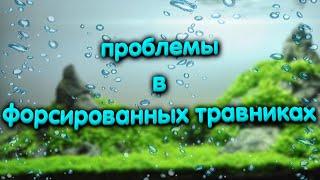 проблемы
в
форсированных травниках